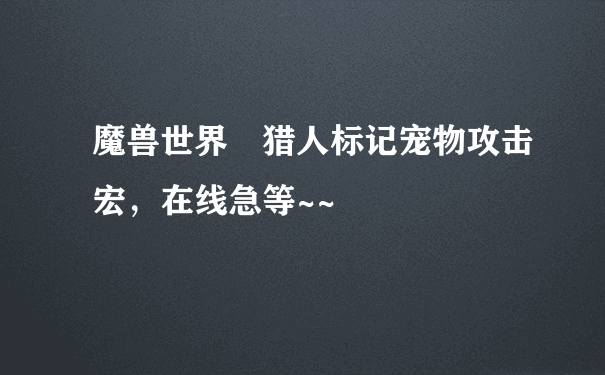 魔兽世界　猎人标记宠物攻击宏，在线急等~~